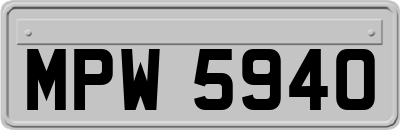 MPW 5940